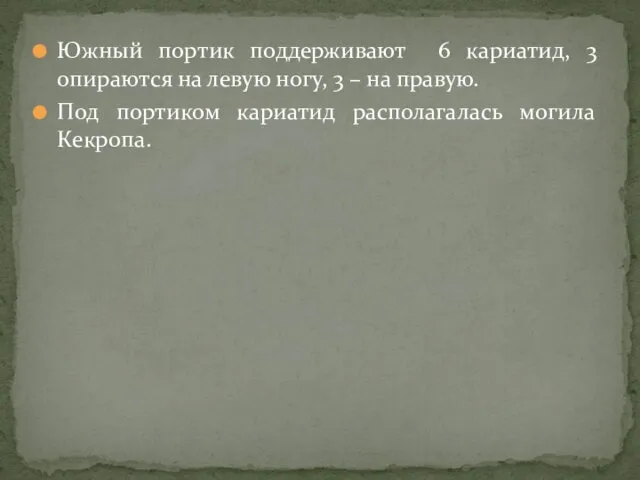 Южный портик поддерживают 6 кариатид, 3 опираются на левую ногу, 3 – на правую.

Под портиком кариатид располагалась могила Кекропа.